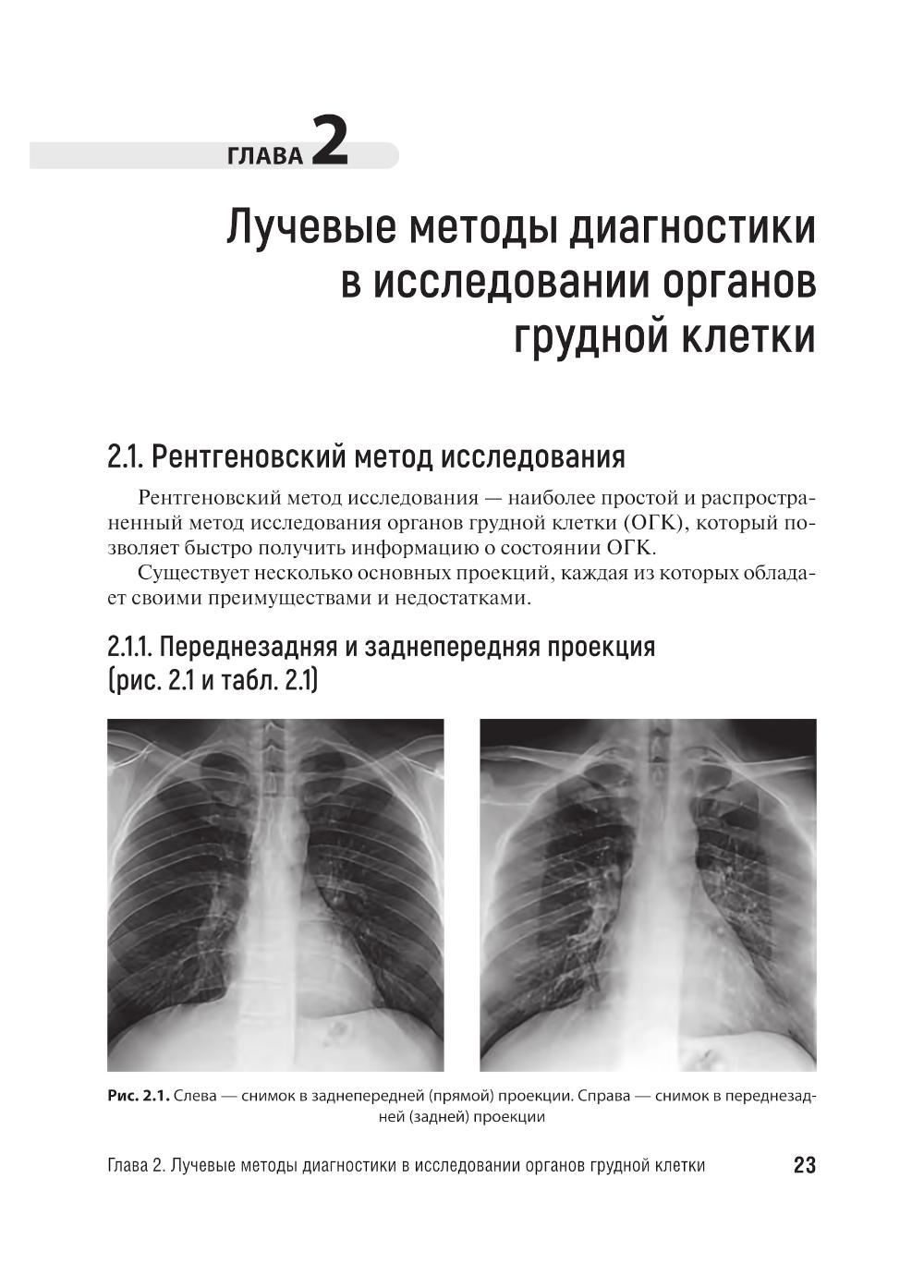 ГЛАВА 2

Лучевые методы диагностики в исследовании органов грудной клетки

2.1. Рентгеновский метод исследования

Рентгеновский метод исследования — наиболее простой и распространенный метод исследования органов грудной клетки (ОГК), который позволяет быстро получить информацию о состоянии ОГК.

Существует несколько основных проекций, каждая из которых обладает своими преимуществами и недостатками.

2.1.1. Переднезадняя и заднепередняя проекция (рис. 2.1 и табл. 2.1)

Рис. 2.1. Слева — снимок в заднепередней (прямой) проекции. Справа — снимок в переднезадней (задней) проекции

Глава 2. Лучевые методы диагностики в исследовании органов грудной клетки 23